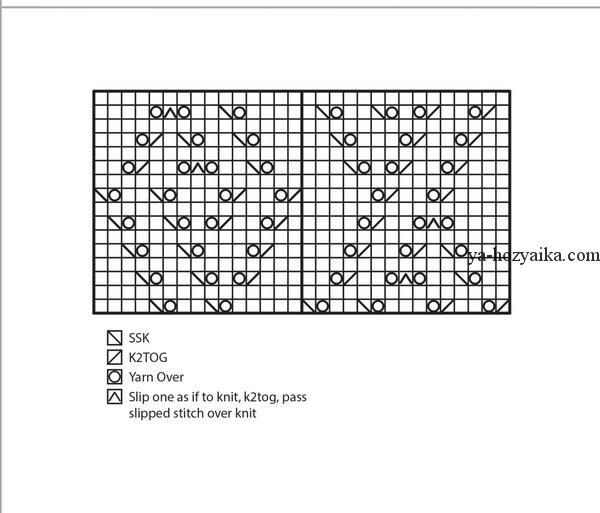 ya-hozyaika.com

SSK
K2TOG
Yarn Over
Slip one as if to knit, k2tog, pass slipped stitch over knit